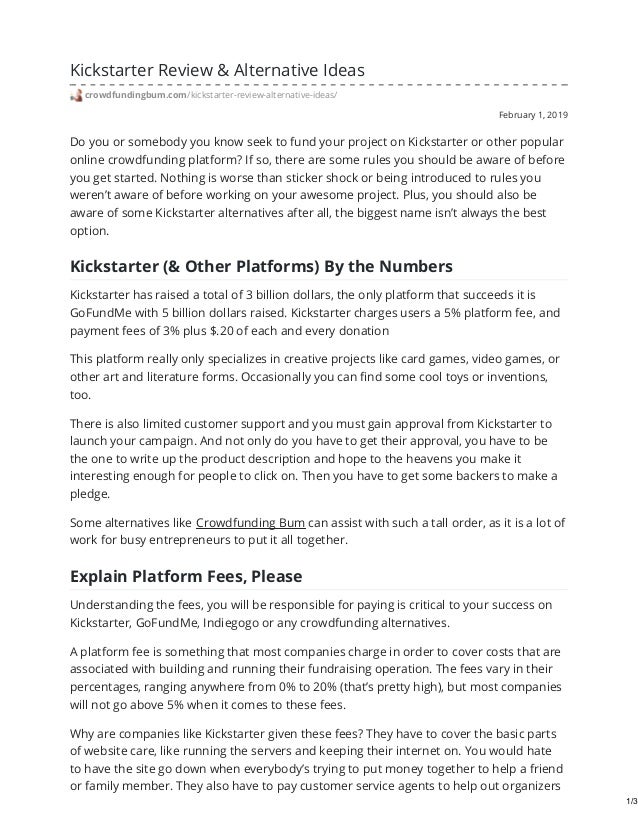 Kickstarter Review & Alternative Ideas

crowdfundingbum.com/kickstarter-review-alternative-ideas/

February 1, 2019

Do you or somebody you know seek to fund your project on Kickstarter or other popular online crowdfunding platform? If so, there are some rules you should be aware of before you get started. Nothing is worse than sticker shock or being introduced to rules you weren't aware of before working on your awesome project. Plus, you should also be aware of some Kickstarter alternatives after all, the biggest name isn't always the best option.

Kickstarter (& Other Platforms) By the Numbers

Kickstarter has raised a total of 3 billion dollars, the only platform that succeeds it is GoFundMe with 5 billion dollars raised. Kickstarter charges users a 5% platform fee, and payment fees of 3% plus $.20 of each and every donation

This platform really only specializes in creative projects like card games, video games, or other art and literature forms. Occasionally you can find some cool toys or inventions, too.

There is also limited customer support and you must gain approval from Kickstarter to launch your campaign. And not only do you have to get their approval, you have to be the one to write up the product description and hope to the heavens you make it interesting enough for people to click on. Then you have to get some backers to make a pledge.

Some alternatives like Crowdfunding Bum can assist with such a tall order, as it is a lot of work for busy entrepreneurs to put it all together.

Explain Platform Fees, Please

Understanding the fees, you will be responsible for paying is critical to your success on Kickstarter, GoFundMe, Indiegogo or any crowdfunding alternatives.

A platform fee is something that most companies charge in order to cover costs that are associated with building and running their fundraising operation. The fees vary in their percentages, ranging anywhere from 0% to 20% (that's pretty high), but most companies will not go above 5% when it comes to these fees.

Why are companies like Kickstarter given these fees? They have to cover the basic parts of website care, like running the servers and keeping their internet on. You would hate to have the site go down when everybody's trying to put money together to help a friend or family member. They also have to pay customer service agents to help out organizers

1/3